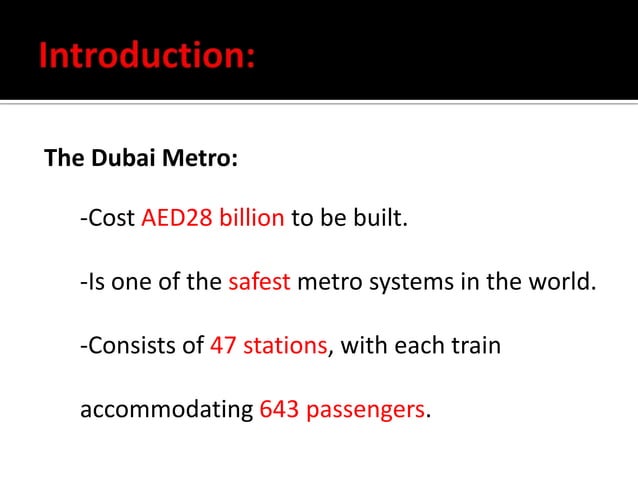 Introduction:

The Dubai Metro:

-Cost AED28 billion to be built.

-Is one of the safest metro systems in the world.

-Consists of 47 stations, with each train accommodating 643 passengers.